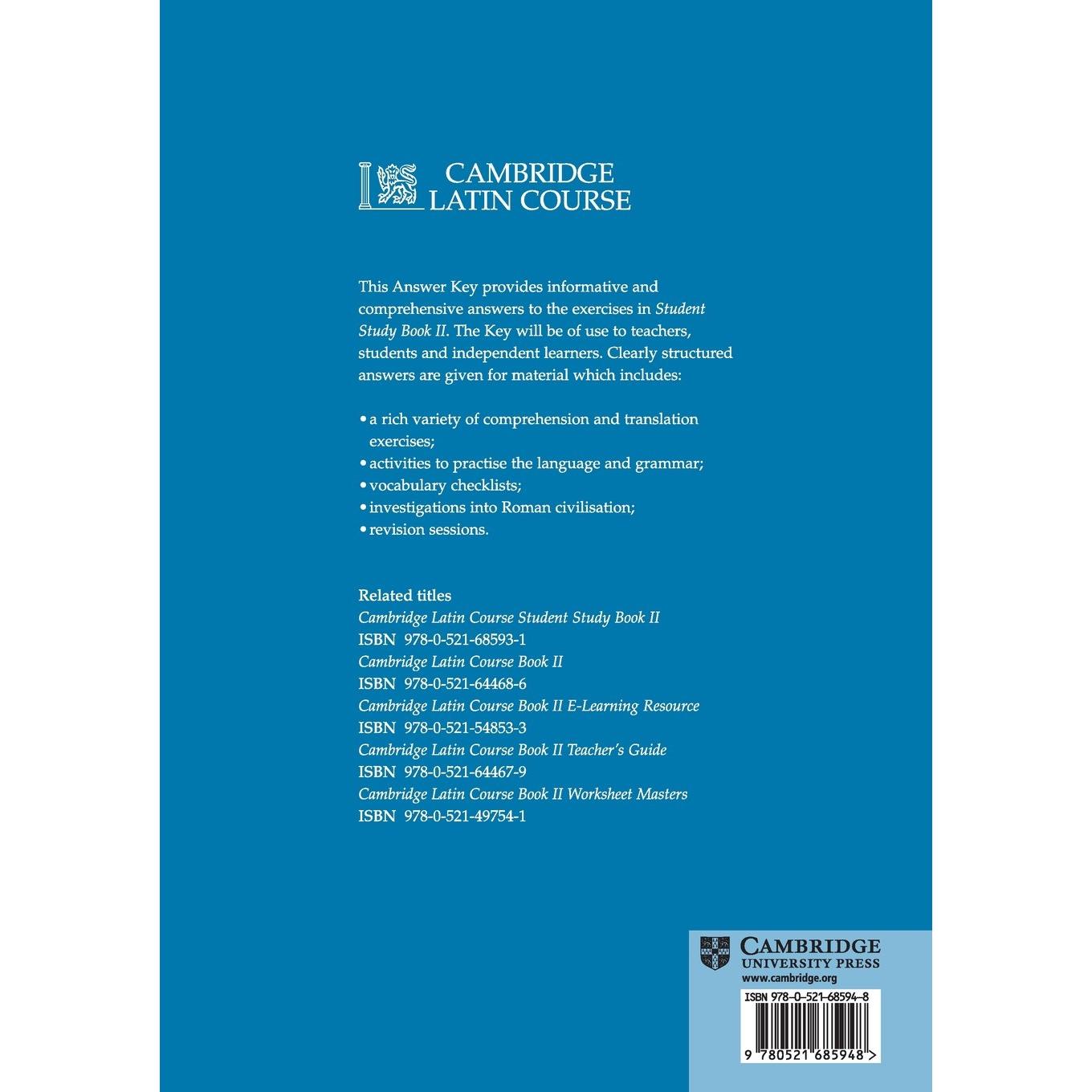 CAMBRIDGE
LATIN COURSE

This Answer Key provides informative and comprehensive answers to the exercises in Student Study Book II. The Key will be of use to teachers, students and independent learners. Clearly structured answers are given for material which includes:

• a rich variety of comprehension and translation exercises;
• activities to practise the language and grammar;
• vocabulary checklists;
• investigations into Roman civilisation;
• revision sessions.

Related titles
Cambridge Latin Course Student Study Book II
ISBN 978-0-521-68593-1
Cambridge Latin Course Book II
ISBN 978-0-521-64468-6
Cambridge Latin Course Book II E-Learning Resource
ISBN 978-0-521-54853-3
Cambridge Latin Course Book II Teacher's Guide
ISBN 978-0-521-64467-9
Cambridge Latin Course Book II Worksheet Masters
ISBN 978-0-521-49754-1

CAMBRIDGE
UNIVERSITY PRESS
www.cambridge.org

ISBN 978-0-521-68594-8

9 780521 685948 >